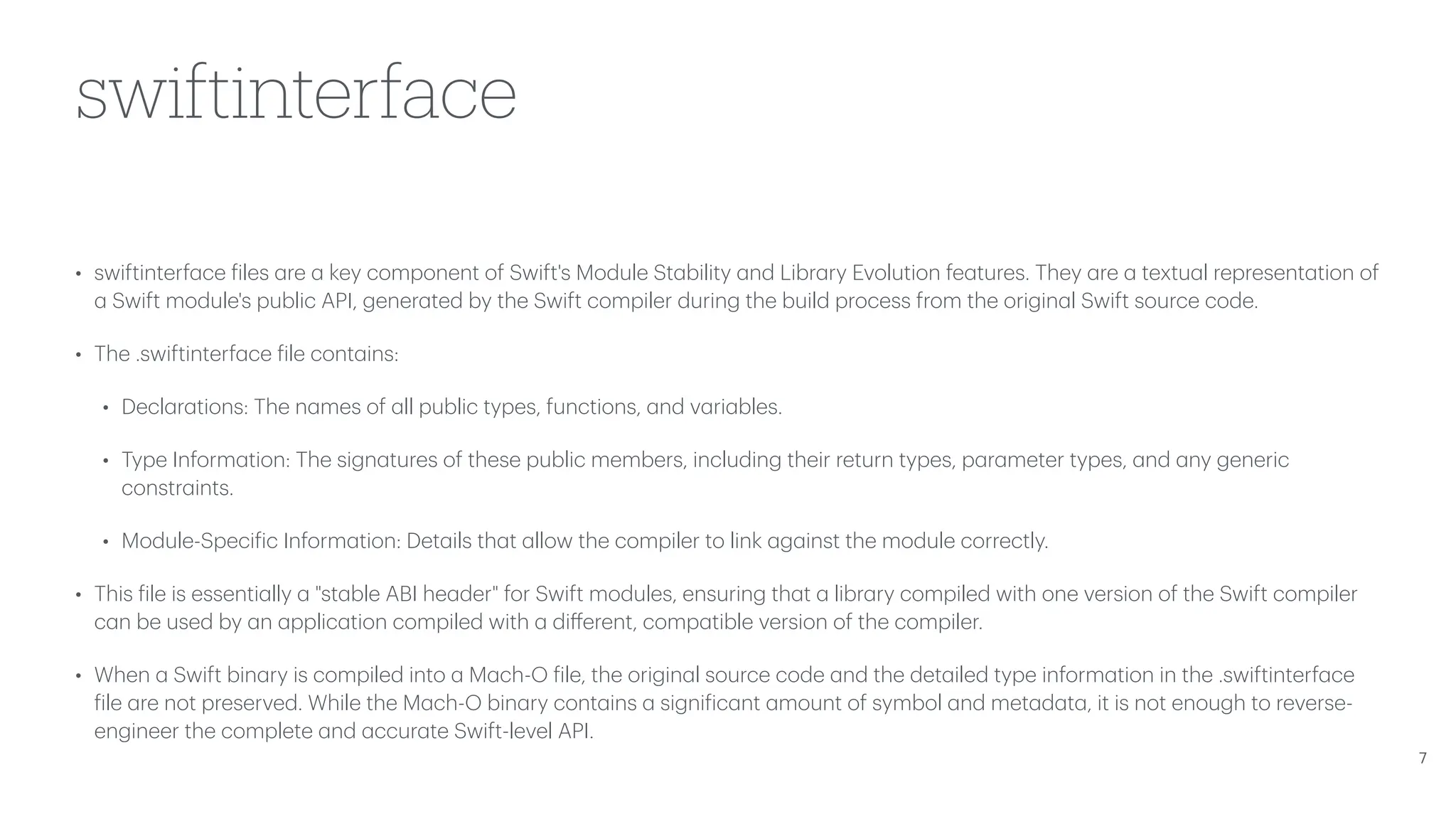 swiftinterface

• swiftinterface files are a key component of Swift's Module Stability and Library Evolution features. They are a textual representation of a Swift module's public API, generated by the Swift compiler during the build process from the original Swift source code.

• The .swiftinterface file contains:

• Declarations: The names of all public types, functions, and variables.

• Type Information: The signatures of these public members, including their return types, parameter types, and any generic constraints.

• Module-Specific Information: Details that allow the compiler to link against the module correctly.

• This file is essentially a "stable ABI header" for Swift modules, ensuring that a library compiled with one version of the Swift compiler can be used by an application compiled with a different, compatible version of the compiler.

• When a Swift binary is compiled into a Mach-O file, the original source code and the detailed type information in the .swiftinterface file are not preserved. While the Mach-O binary contains a significant amount of symbol and metadata, it is not enough to reverse-engineer the complete and accurate Swift-level API.

7